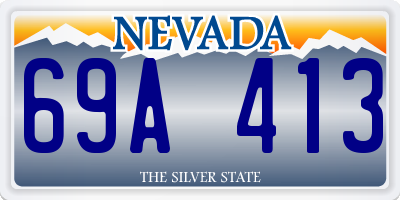 NEVADA

69A 413

THE SILVER STATE